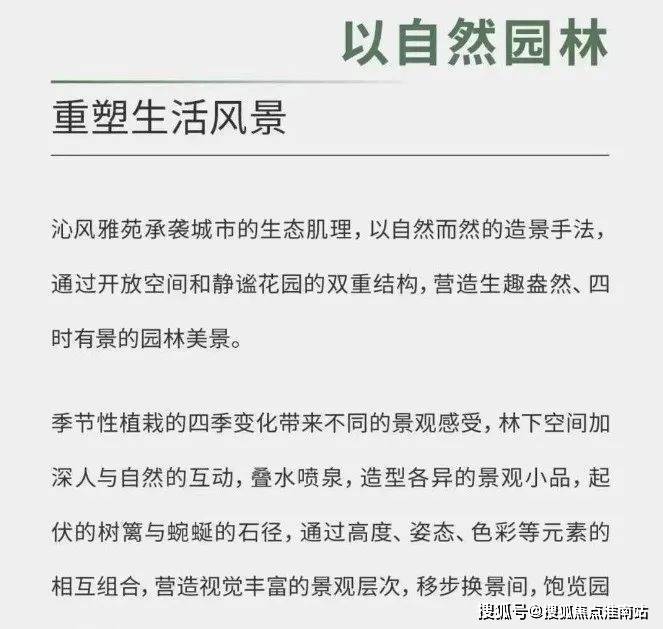 以自然园林

重塑生活风景

沁风雅苑承袭城市的生态肌理，以自然而然的造景手法，通过开放空间和静谧花园的双重结构，营造生趣盎然、四时有景的园林美景。

季节性植栽的四季变化带来不同的景观感受，林下空间加深人与自然的互动，叠水喷泉，造型各异的景观小品，起伏的树篱与蜿蜒的石径，通过高度、姿态、色彩等元素的相互组合，营造视觉丰富的景观层次，移步换景间，饱览园

搜狐号@搜狐焦点淮南站